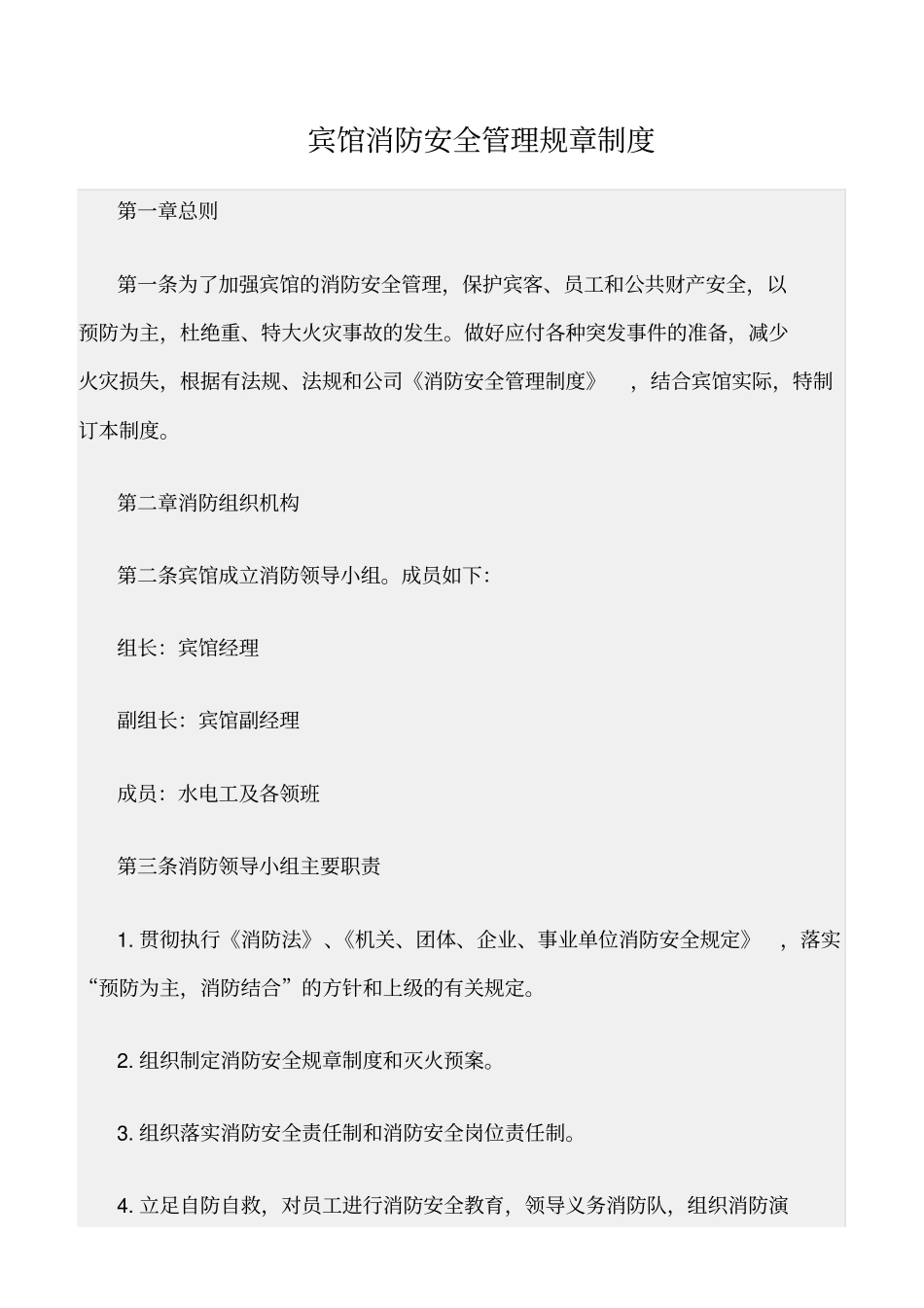 宾馆消防安全管理规章制度

第一章总则

第一条为了加强宾馆的消防安全管理，保护宾客、员工和公共财产安全，以预防为主，杜绝重、特大火灾事故的发生。做好应付各种突发事件的准备，减少火灾损失，根据有法规、法规和公司《消防安全管理制度》，结合宾馆实际，特制订本制度。

第二章消防组织机构

第二条宾馆成立消防领导小组。成员如下：

组长：宾馆经理

副组长：宾馆副经理

成员：水电工及各领班

第三条消防领导小组主要职责

1. 贯彻执行《消防法》、《机关、团体、企业、事业单位消防安全规定》，落实“预防为主，消防结合”的方针和上级的有关规定。

2. 组织制定消防安全规章制度和灭火预案。

3. 组织落实消防安全责任制和消防安全岗位责任制。

4. 立足自防自救，对员工进行消防安全教育，领导义务消防队，组织消防演